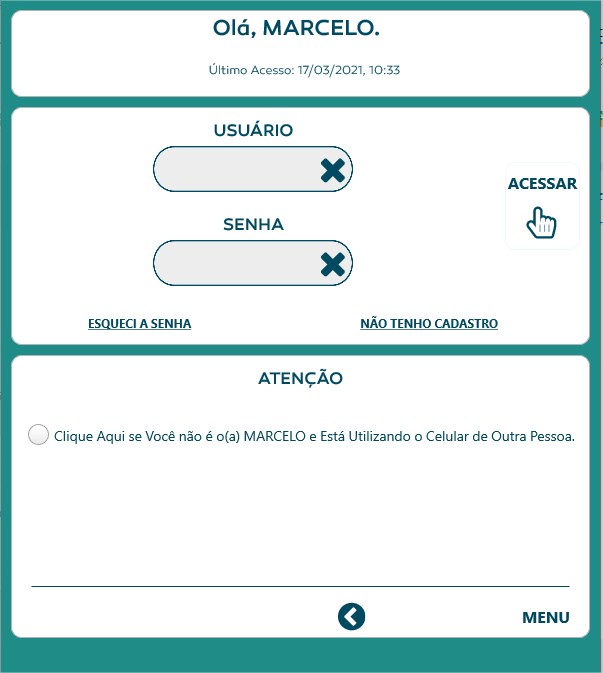 Olá, MARCELO.

Último Acesso: 17/03/2021, 10:33

USUÁRIO

SENHA

ACESSAR

ESQUECI A SENHA

NÃO TENHO CADASTRO

ATENÇÃO

Clique Aqui se Você não é o(a) MARCELO e Está Utilizando o Celular de Outra Pessoa.

MENU